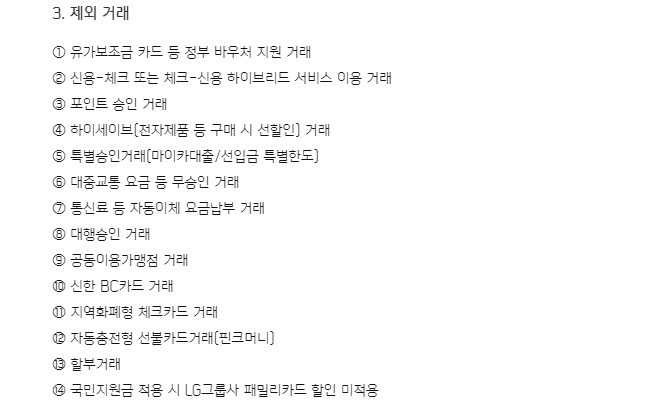 3. 제외 거래

① 유가보조금 카드 등 정부 바우처 지원 거래

② 신용-체크 또는 체크-신용 하이브리드 서비스 이용 거래

③ 포인트 승인 거래

④ 하이세이브(전자제품 등 구매 시 선할인) 거래

⑤ 특별승인거래(마이카대출/선입금 특별한도)

⑥ 대중교통 요금 등 무승인 거래

⑦ 통신료 등 자동이체 요금납부 거래

⑧ 대행승인 거래

⑨ 공동이용가맹점 거래

⑩ 신한 BC카드 거래

⑪ 지역화폐형 체크카드 거래

⑫ 자동충전형 선불카드거래(핀크머니)

⑬ 할부거래

⑭ 국민지원금 적용 시 LG그룹사 패밀리카드 할인 미적용